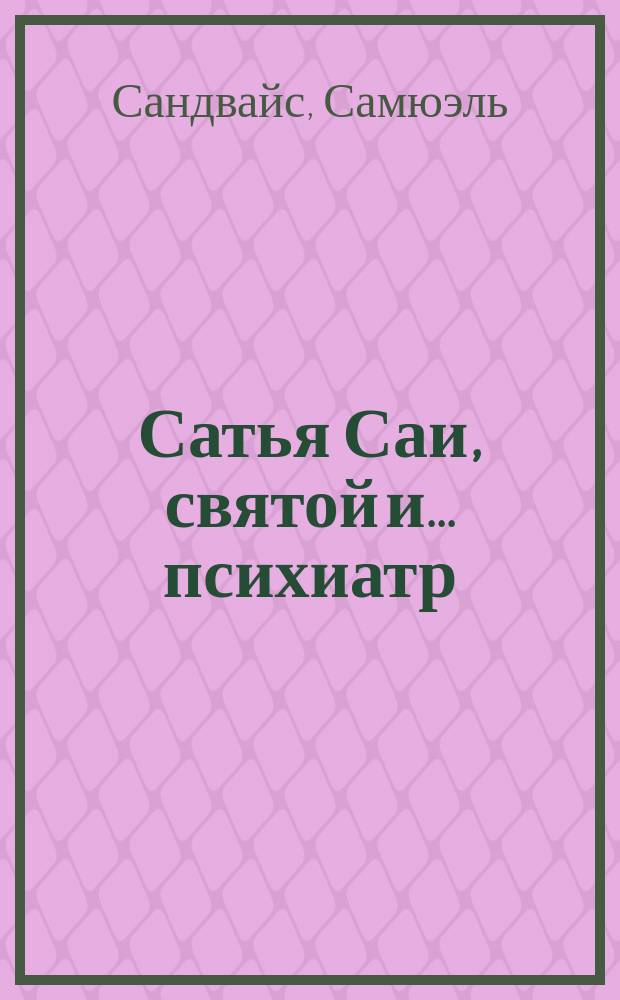 Сандвайс, Самюэль

Сатья Саи, святой и... психиатр